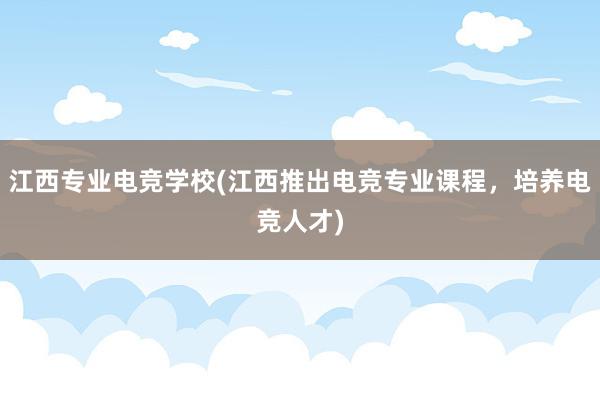 江西专业电竞学校(江西推出电竞专业课程，培养电竞人才)